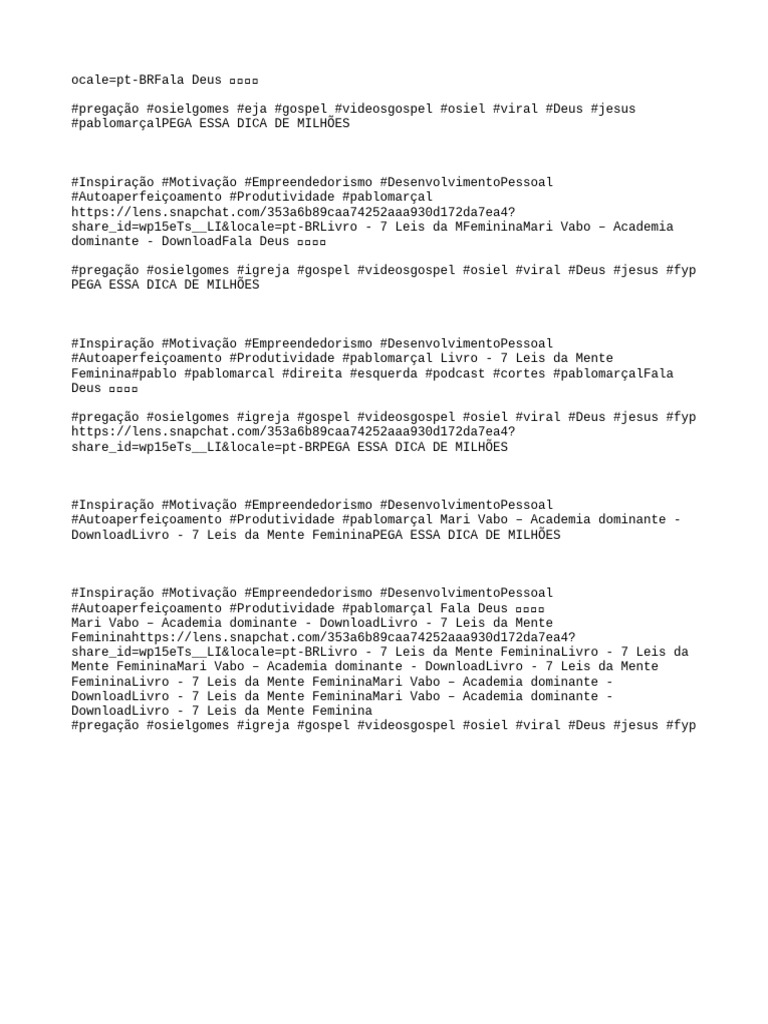 ocale=pt-BRFala Deus ▫▫▫▫

#pregação #osielgomes #eja #gospel #videosgospel #osiel #viral #Deus #jesus #pablomarçalPEGA ESSA DICA DE MILHÕES

#Inspiração #Motivação #Empreendedorismo #DesenvolvimentoPessoal #Autoaperfeiçoamento #Produtividade #pablomarçal https://lens.snapchat.com/353a6b89caa74252aaa930d172da7ea4?share_id=wp15eTs__LI&locale=pt-BRLivro - 7 Leis da MFemininaMari Vabo – Academia dominante - DownloadFala Deus ▫▫▫▫

#pregação #osielgomes #igreja #gospel #videosgospel #osiel #viral #Deus #jesus #fyp PEGA ESSA DICA DE MILHÕES

#Inspiração #Motivação #Empreendedorismo #DesenvolvimentoPessoal #Autoaperfeiçoamento #Produtividade #pablomarçal Livro - 7 Leis da Mente Feminina#pablo #pablomarcal #direita #esquerda #podcast #cortes #pablomarçalFala Deus ▫▫▫▫

#pregação #osielgomes #igreja #gospel #videosgospel #osiel #viral #Deus #jesus #fyp https://lens.snapchat.com/353a6b89caa74252aaa930d172da7ea4?share_id=wp15eTs__LI&locale=pt-BRPEGA ESSA DICA DE MILHÕES

#Inspiração #Motivação #Empreendedorismo #DesenvolvimentoPessoal #Autoaperfeiçoamento #Produtividade #pablomarçal Mari Vabo – Academia dominante - DownloadLivro - 7 Leis da Mente FemininaPEGA ESSA DICA DE MILHÕES

#Inspiração #Motivação #Empreendedorismo #DesenvolvimentoPessoal #Autoaperfeiçoamento #Produtividade #pablomarçal Fala Deus ▫▫▫▫
Mari Vabo – Academia dominante - DownloadLivro - 7 Leis da Mente Femininahttps://lens.snapchat.com/353a6b89caa74252aaa930d172da7ea4?share_id=wp15eTs__LI&locale=pt-BRLivro - 7 Leis da Mente FemininaLivro - 7 Leis da Mente FemininaMari Vabo – Academia dominante - DownloadLivro - 7 Leis da Mente FemininaLivro - 7 Leis da Mente FemininaMari Vabo – Academia dominante - DownloadLivro - 7 Leis da Mente FemininaMari Vabo – Academia dominante - DownloadLivro - 7 Leis da Mente Feminina
#pregação #osielgomes #igreja #gospel #videosgospel #osiel #viral #Deus #jesus #fyp